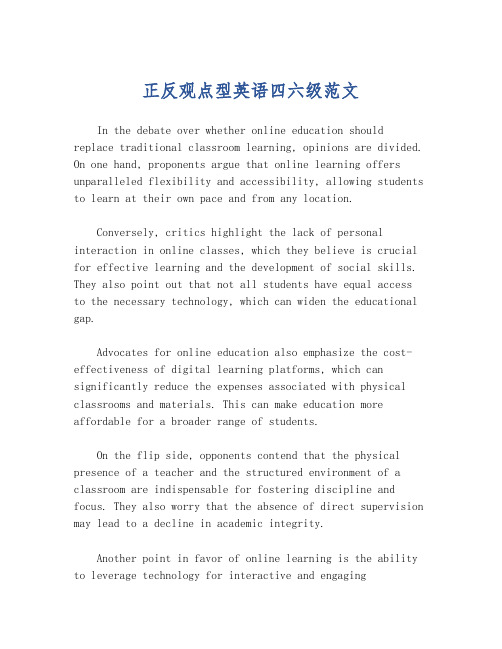 正反观点型英语四六级范文

In the debate over whether online education should replace traditional classroom learning, opinions are divided. On one hand, proponents argue that online learning offers unparalleled flexibility and accessibility, allowing students to learn at their own pace and from any location.

Conversely, critics highlight the lack of personal interaction in online classes, which they believe is crucial for effective learning and the development of social skills. They also point out that not all students have equal access to the necessary technology, which can widen the educational gap.

Advocates for online education also emphasize the cost-effectiveness of digital learning platforms, which can significantly reduce the expenses associated with physical classrooms and materials. This can make education more affordable for a broader range of students.

On the flip side, opponents contend that the physical presence of a teacher and the structured environment of a classroom are indispensable for fostering discipline and focus. They also worry that the absence of direct supervision may lead to a decline in academic integrity.

Another point in favor of online learning is the ability to leverage technology for interactive and engaging